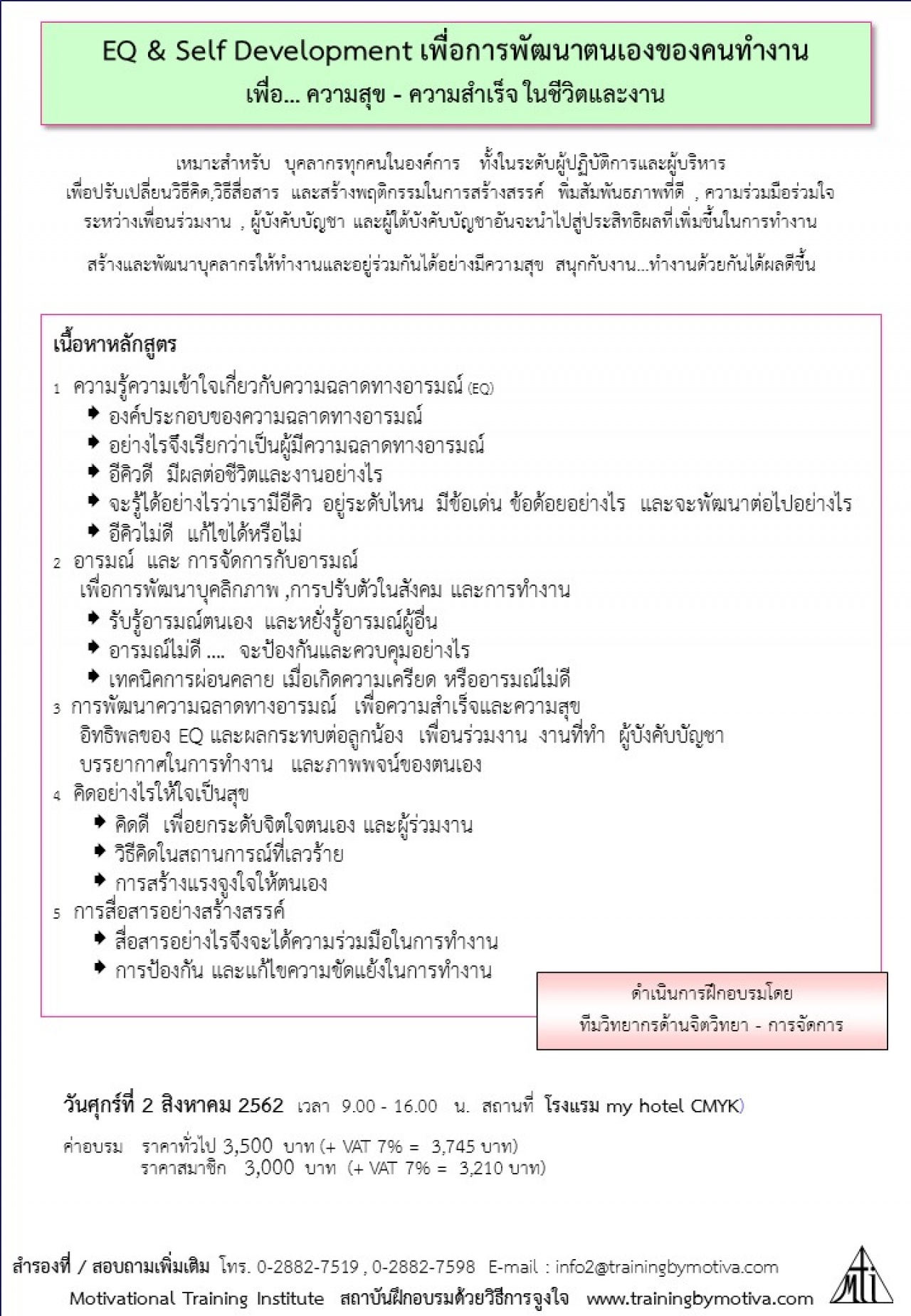 EQ & Self Development เพื่อการพัฒนาตนเองของคนทำงาน
เพื่อ... ความสุข - ความสำเร็จ ในชีวิตและงาน

เหมาะสำหรับ บุคลากรทุกคนในองค์การ ทั้งในระดับผู้ปฏิบัติการและผู้บริหาร เพื่อปรับเปลี่ยนวิธีคิด,วิธีสื่อสาร และสร้างพฤติกรรมในการสร้างสรรค์ พิ่มสัมพันธภาพที่ดี , ความร่วมมือร่วมใจ ระหว่างเพื่อนร่วมงาน , ผู้บังคับบัญชา และผู้ใต้บังคับบัญชาอันจะนำไปสู่ประสิทธิผลที่เพิ่มขึ้นในการทำงาน

สร้างและพัฒนาบุคลากรให้ทำงานและอยู่ร่วมกันได้อย่างมีความสุข สนุกกับงาน...ทำงานด้วยกันได้ผลดีขึ้น

เนื้อหาหลักสูตร

1 ความรู้ความเข้าใจเกี่ยวกับความฉลาดทางอารมณ์ (EQ)
องค์ประกอบของความฉลาดทางอารมณ์
อย่างไรจึงเรียกว่าเป็นผู้มีความฉลาดทางอารมณ์
อีคิวดี มีผลต่อชีวิตและงานอย่างไร
จะรู้ได้อย่างไรว่าเรามีอีคิว อยู่ระดับไหน มีข้อเด่น ข้อด้อยอย่างไร และจะพัฒนาต่อไปอย่างไร
อีคิวไม่ดี แก้ไขได้หรือไม่
2 อารมณ์ และ การจัดการกับอารมณ์
เพื่อการพัฒนาบุคลิกภาพ ,การปรับตัวในสังคม และการทำงาน
รับรู้อารมณ์ตนเอง และหยั่งรู้อารมณ์ผู้อื่น
อารมณ์ไม่ดี .... จะป้องกันและควบคุมอย่างไร
เทคนิคการผ่อนคลาย เมื่อเกิดความเครียด หรืออารมณ์ไม่ดี
3 การพัฒนาความฉลาดทางอารมณ์ เพื่อความสำเร็จและความสุข
อิทธิพลของ EQ และผลกระทบต่อลูกน้อง เพื่อนร่วมงาน งานที่ทำ ผู้บังคับบัญชา บรรยากาศในการทำงาน และภาพพจน์ของตนเอง
4 คิดอย่างไรให้ใจเป็นสุข
คิดดี เพื่อยกระดับจิตใจตนเอง และผู้ร่วมงาน
วิธีคิดในสถานการณ์ที่เลวร้าย
การสร้างแรงจูงใจให้ตนเอง
5 การสื่อสารอย่างสร้างสรรค์
สื่อสารอย่างไรจึงจะได้ความร่วมมือในการทำงาน
การป้องกัน และแก้ไขความขัดแย้งในการทำงาน

ดำเนินการฝึกอบรมโดย
ทีมวิทยากรด้านจิตวิทยา - การจัดการ

วันศุกร์ที่ 2 สิงหาคม 2562 เวลา 9.00 - 16.00 น. สถานที่ โรงแรม my hotel CMYK)

ค่าอบรม ราคาทั่วไป 3,500 บาท (+ VAT 7% = 3,745 บาท)
ราคาสมาชิก 3,000 บาท (+ VAT 7% = 3,210 บาท)

สำรองที่ / สอบถามเพิ่มเติม โทร. 0-2882-7519 , 0-2882-7598 E-mail : info2@trainingbymotiva.com
Motivational Training Institute สถาบันฝึกอบรมด้วยวิธีการจูงใจ www.trainingbymotiva.com
MTI